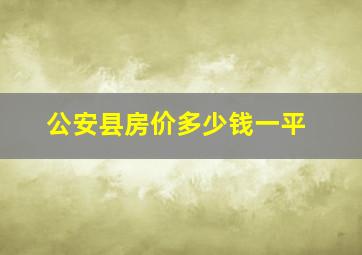 公安县房价多少钱一平